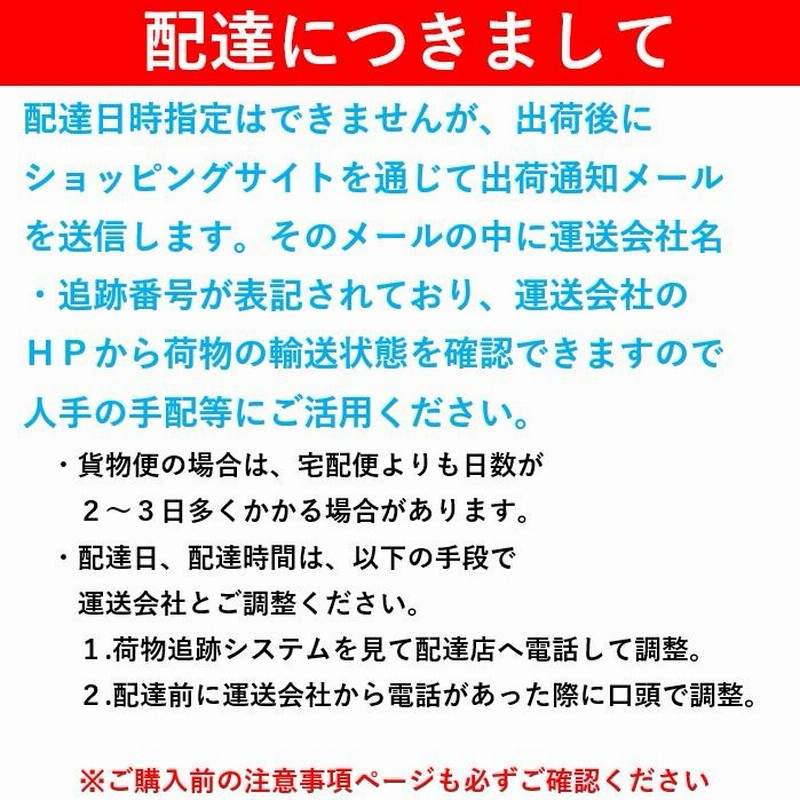 配達につきまして

配達日時指定はできませんが、出荷後にショッピングサイトを通じて出荷通知メールを送信します。そのメールの中に運送会社名・追跡番号が表記されており、運送会社のＨＰから荷物の輸送状態を確認できますので人手の手配等にご活用ください。

・貨物便の場合は、宅配便よりも日数が２～３日多くかかる場合があります。

・配達日、配達時間は、以下の手段で運送会社とご調整ください。
１.荷物追跡システムを見て配達店へ電話して調整。
２.配達前に運送会社から電話があった際に口頭で調整。

※ご購入前の注意事項ページも必ずご確認ください